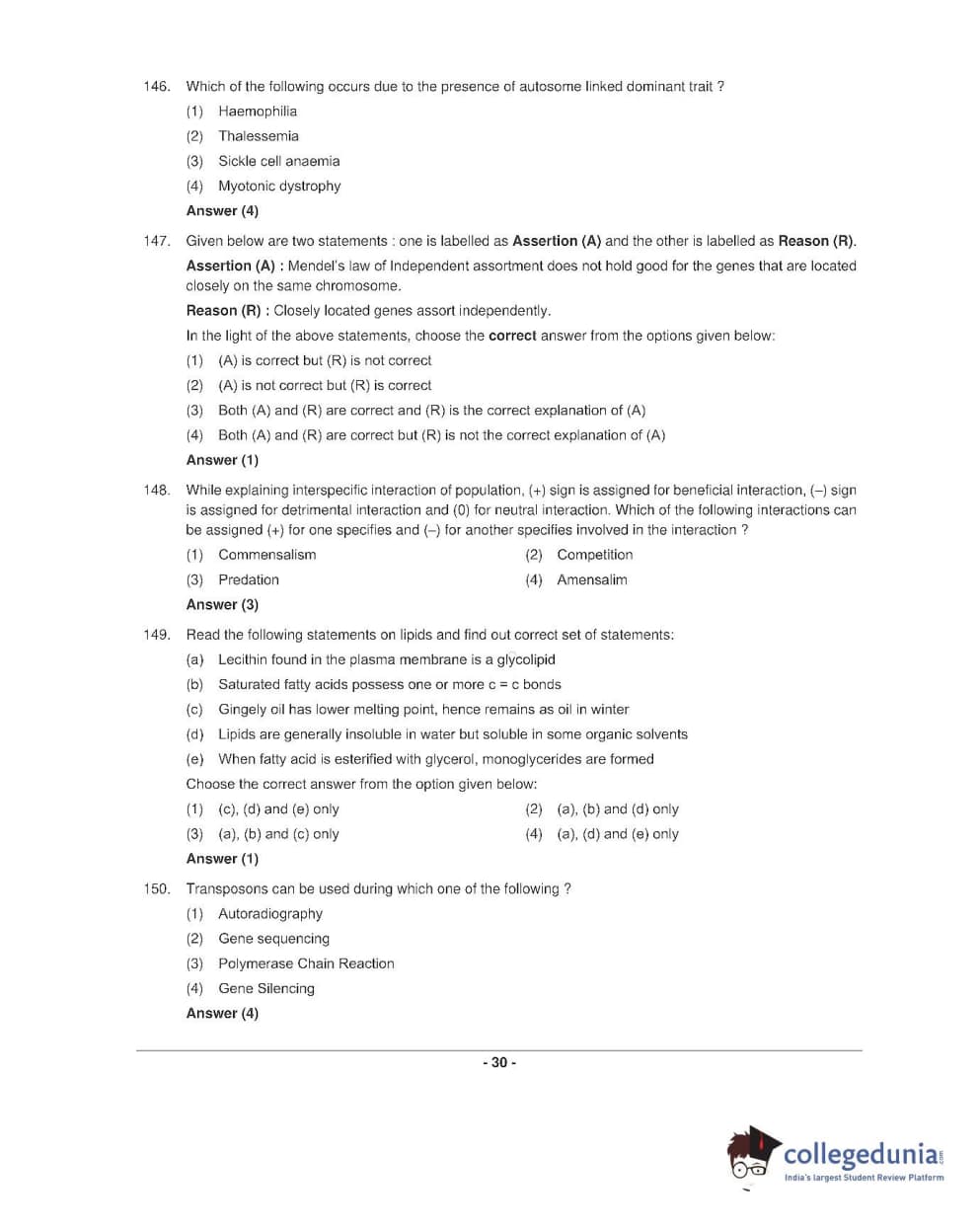 146. Which of the following occurs due to the presence of autosome linked dominant trait ?

(1) Haemophilia

(2) Thalessemia

(3) Sickle cell anaemia

(4) Myotonic dystrophy

Answer (4)

147. Given below are two statements : one is labelled as Assertion (A) and the other is labelled as Reason (R).

Assertion (A) : Mendel's law of Independent assortment does not hold good for the genes that are located closely on the same chromosome.

Reason (R) : Closely located genes assort independently.

In the light of the above statements, choose the correct answer from the options given below:

(1) (A) is correct but (R) is not correct

(2) (A) is not correct but (R) is correct

(3) Both (A) and (R) are correct and (R) is the correct explanation of (A)

(4) Both (A) and (R) are correct but (R) is not the correct explanation of (A)

Answer (1)

148. While explaining interspecific interaction of population, (+) sign is assigned for beneficial interaction, (–) sign is assigned for detrimental interaction and (0) for neutral interaction. Which of the following interactions can be assigned (+) for one specifies and (–) for another specifies involved in the interaction ?

(1) Commensalism

(2) Competition

(3) Predation

(4) Amensalim

Answer (3)

149. Read the following statements on lipids and find out correct set of statements:

(a) Lecithin found in the plasma membrane is a glycolipid

(b) Saturated fatty acids possess one or more c = c bonds

(c) Gingely oil has lower melting point, hence remains as oil in winter

(d) Lipids are generally insoluble in water but soluble in some organic solvents

(e) When fatty acid is esterified with glycerol, monoglycerides are formed

Choose the correct answer from the option given below:

(1) (c), (d) and (e) only

(2) (a), (b) and (d) only

(3) (a), (b) and (c) only

(4) (a), (d) and (e) only

Answer (1)

150. Transposons can be used during which one of the following ?

(1) Autoradiography

(2) Gene sequencing

(3) Polymerase Chain Reaction

(4) Gene Silencing

Answer (4)

- 30 -

collegedunia.com
India's largest Student Review Platform